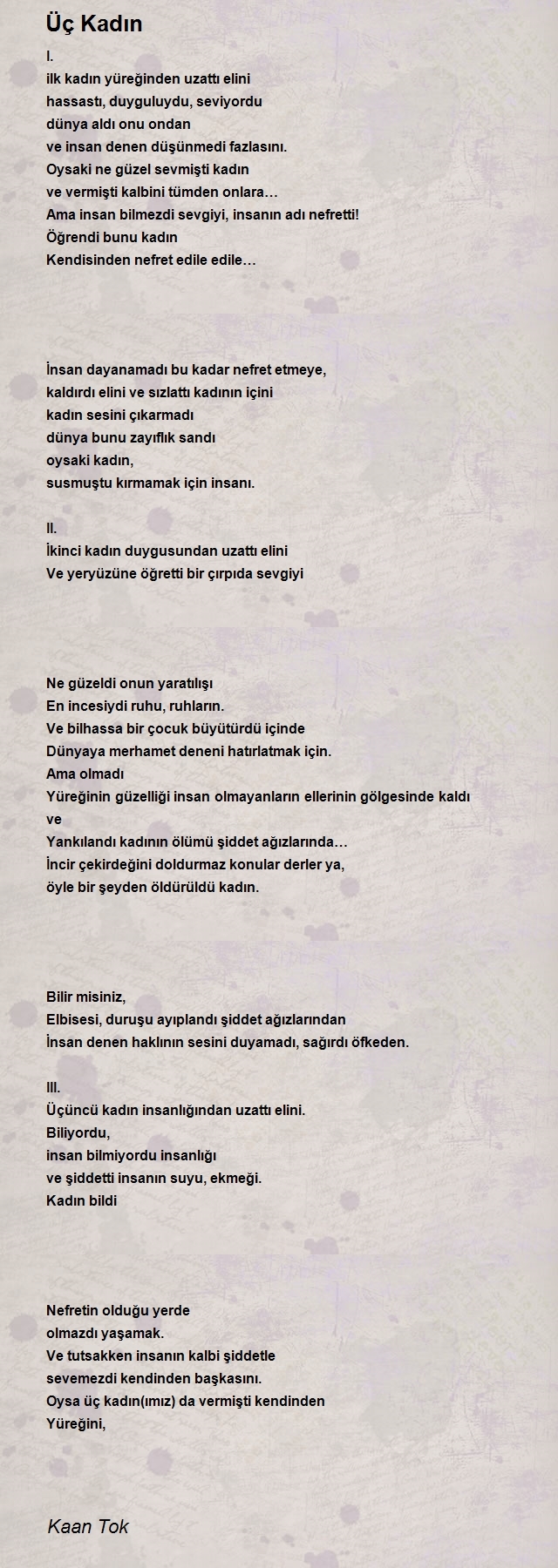 Üç Kadın

I.
ilk kadın yüreğinden uzattı elini
hassastı, duyguluydu, seviyordu
dünya aldı onu ondan
ve insan denen düşünmedi fazlasını.
Oysaki ne güzel sevmişti kadın
ve vermişti kalbini tümden onlara…
Ama insan bilmezdi sevgiyi, insanın adı nefretti!
Öğrendi bunu kadın
Kendisinden nefret edile edile…

İnsan dayanamadı bu kadar nefret etmeye,
kaldırdı elini ve sızlattı kadının içini
kadın sesini çıkarmadı
dünya bunu zayıflık sandı
oysaki kadın,
susmuştu kırmamak için insanı.

II.
İkinci kadın duygusundan uzattı elini
Ve yeryüzüne öğretti bir çırpıda sevgiyi

Ne güzeldi onun yaratılışı
En incesiydi ruhu, ruhların.
Ve bilhassa bir çocuk büyütürdü içinde
Dünyaya merhamet deneni hatırlatmak için.
Ama olmadı
Yüreğinin güzelliği insan olmayanların ellerinin gölgesinde kaldı
ve
Yankılandı kadının ölümü şiddet ağızlarında…
İncir çekirdeğini doldurmaz konular derler ya,
öyle bir şeyden öldürüldü kadın.

Bilir misiniz,
Elbisesi, duruşu ayıplandı şiddet ağızlarından
İnsan denen haklının sesini duyamadı, sağırdı öfkeden.

III.
Üçüncü kadın insanlığından uzattı elini.
Biliyordu,
insan bilmiyordu insanlığı
ve şiddetti insanın suyu, ekmeği.
Kadın bildi

Nefretin olduğu yerde
olmazdı yaşamak.
Ve tutsakken insanın kalbi şiddetle
sevemezdi kendinden başkasını.
Oysa üç kadın(ımız) da vermişti kendinden
Yüreğini,

Kaan Tok